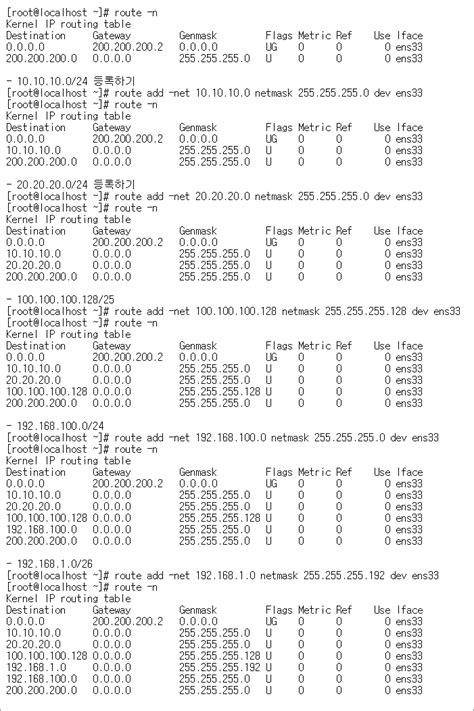 [root@localhost ~]# route -n
Kernel IP routing table

| Destination | Gateway | Genmask | Flags | Metric | Ref | Use | Iface |
|---|---|---|---|---|---|---|---|
| 0.0.0.0 | 200.200.200.2 | 0.0.0.0 | UG | 0 | 0 | 0 | ens33 |
| 200.200.200.0 | 0.0.0.0 | 255.255.255.0 | U | 0 | 0 | 0 | ens33 |

- 10.10.10.0/24 등록하기
[root@localhost ~]# route add -net 10.10.10.0 netmask 255.255.255.0 dev ens33
[root@localhost ~]# route -n
Kernel IP routing table

| Destination | Gateway | Genmask | Flags | Metric | Ref | Use | Iface |
|---|---|---|---|---|---|---|---|
| 0.0.0.0 | 200.200.200.2 | 0.0.0.0 | UG | 0 | 0 | 0 | ens33 |
| 10.10.10.0 | 0.0.0.0 | 255.255.255.0 | U | 0 | 0 | 0 | ens33 |
| 200.200.200.0 | 0.0.0.0 | 255.255.255.0 | U | 0 | 0 | 0 | ens33 |

- 20.20.20.0/24 등록하기
[root@localhost ~]# route add -net 20.20.20.0 netmask 255.255.255.0 dev ens33
[root@localhost ~]# route -n
Kernel IP routing table

| Destination | Gateway | Genmask | Flags | Metric | Ref | Use | Iface |
|---|---|---|---|---|---|---|---|
| 0.0.0.0 | 200.200.200.2 | 0.0.0.0 | UG | 0 | 0 | 0 | ens33 |
| 10.10.10.0 | 0.0.0.0 | 255.255.255.0 | U | 0 | 0 | 0 | ens33 |
| 20.20.20.0 | 0.0.0.0 | 255.255.255.0 | U | 0 | 0 | 0 | ens33 |
| 200.200.200.0 | 0.0.0.0 | 255.255.255.0 | U | 0 | 0 | 0 | ens33 |

- 100.100.100.128/25
[root@localhost ~]# route add -net 100.100.100.128 netmask 255.255.255.128 dev ens33
[root@localhost ~]# route -n
Kernel IP routing table

| Destination | Gateway | Genmask | Flags | Metric | Ref | Use | Iface |
|---|---|---|---|---|---|---|---|
| 0.0.0.0 | 200.200.200.2 | 0.0.0.0 | UG | 0 | 0 | 0 | ens33 |
| 10.10.10.0 | 0.0.0.0 | 255.255.255.0 | U | 0 | 0 | 0 | ens33 |
| 20.20.20.0 | 0.0.0.0 | 255.255.255.0 | U | 0 | 0 | 0 | ens33 |
| 100.100.100.128 | 0.0.0.0 | 255.255.255.128 | U | 0 | 0 | 0 | ens33 |
| 200.200.200.0 | 0.0.0.0 | 255.255.255.0 | U | 0 | 0 | 0 | ens33 |

- 192.168.100.0/24
[root@localhost ~]# route add -net 192.168.100.0 netmask 255.255.255.0 dev ens33
[root@localhost ~]# route -n
Kernel IP routing table

| Destination | Gateway | Genmask | Flags | Metric | Ref | Use | Iface |
|---|---|---|---|---|---|---|---|
| 0.0.0.0 | 200.200.200.2 | 0.0.0.0 | UG | 0 | 0 | 0 | ens33 |
| 10.10.10.0 | 0.0.0.0 | 255.255.255.0 | U | 0 | 0 | 0 | ens33 |
| 20.20.20.0 | 0.0.0.0 | 255.255.255.0 | U | 0 | 0 | 0 | ens33 |
| 100.100.100.128 | 0.0.0.0 | 255.255.255.128 | U | 0 | 0 | 0 | ens33 |
| 192.168.100.0 | 0.0.0.0 | 255.255.255.0 | U | 0 | 0 | 0 | ens33 |
| 200.200.200.0 | 0.0.0.0 | 255.255.255.0 | U | 0 | 0 | 0 | ens33 |

- 192.168.1.0/26
[root@localhost ~]# route add -net 192.168.1.0 netmask 255.255.255.192 dev ens33
[root@localhost ~]# route -n
Kernel IP routing table

| Destination | Gateway | Genmask | Flags | Metric | Ref | Use | Iface |
|---|---|---|---|---|---|---|---|
| 0.0.0.0 | 200.200.200.2 | 0.0.0.0 | UG | 0 | 0 | 0 | ens33 |
| 10.10.10.0 | 0.0.0.0 | 255.255.255.0 | U | 0 | 0 | 0 | ens33 |
| 20.20.20.0 | 0.0.0.0 | 255.255.255.0 | U | 0 | 0 | 0 | ens33 |
| 100.100.100.128 | 0.0.0.0 | 255.255.255.128 | U | 0 | 0 | 0 | ens33 |
| 192.168.1.0 | 0.0.0.0 | 255.255.255.192 | U | 0 | 0 | 0 | ens33 |
| 192.168.100.0 | 0.0.0.0 | 255.255.255.0 | U | 0 | 0 | 0 | ens33 |
| 200.200.200.0 | 0.0.0.0 | 255.255.255.0 | U | 0 | 0 | 0 | ens33 |